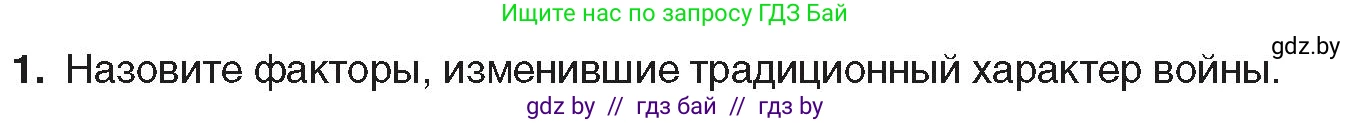 Ищите нас по запросу ГДЗ Бай

gdz.by

1. Назовите факторы, изменившие традиционный характер войны.

gdz by // гдз бай // гдз by